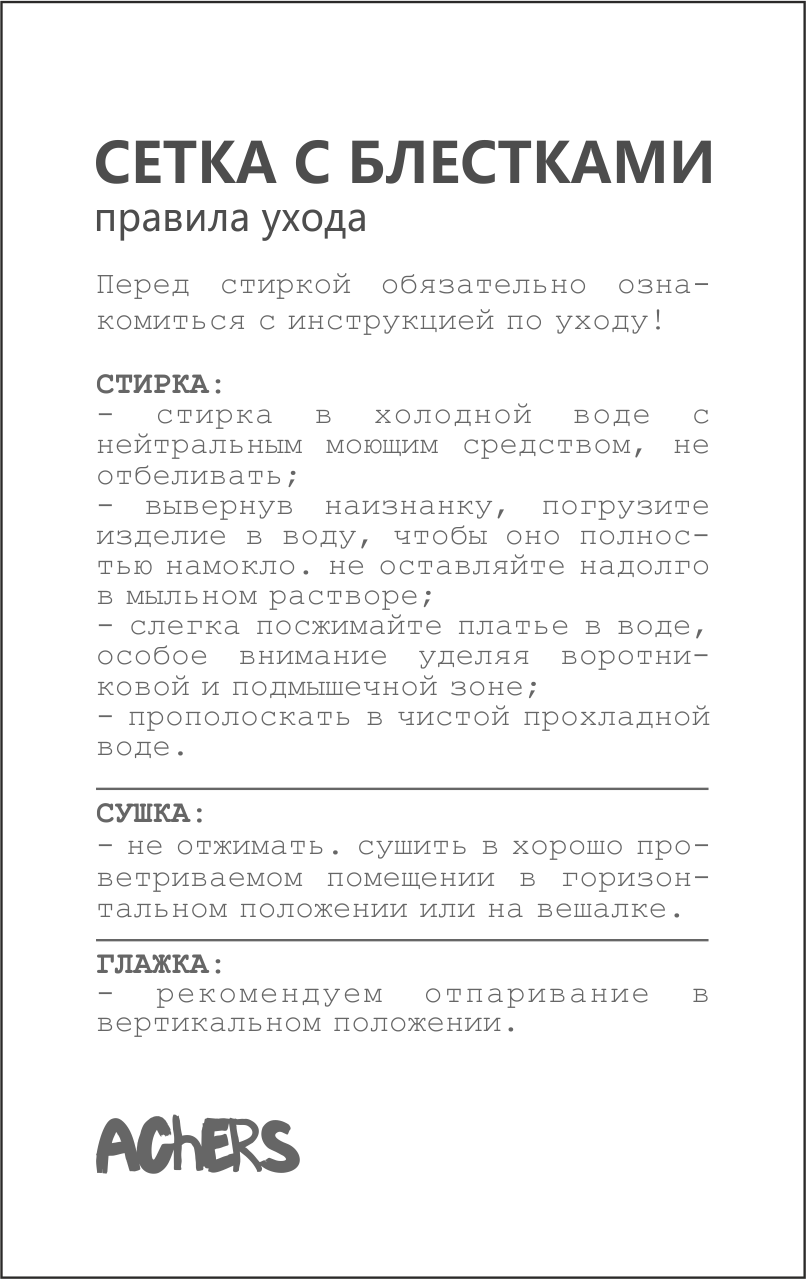 СЕТКА С БЛЕСТКАМИ
правила ухода

Перед стиркой обязательно ознакомиться с инструкцией по уходу!

СТИРКА:
- стирка в холодной воде с нейтральным моющим средством, не отбеливать;
- вывернув наизнанку, погрузите изделие в воду, чтобы оно полностью намокло. не оставляйте надолго в мыльном растворе;
- слегка посжимайте платье в воде, особое внимание уделяя воротниковой и подмышечной зоне;
- прополоскать в чистой прохладной воде.

СУШКА:
- не отжимать. сушить в хорошо проветриваемом помещении в горизонтальном положении или на вешалке.

ГЛАЖКА:
- рекомендуем отпаривание в вертикальном положении.

AChERS